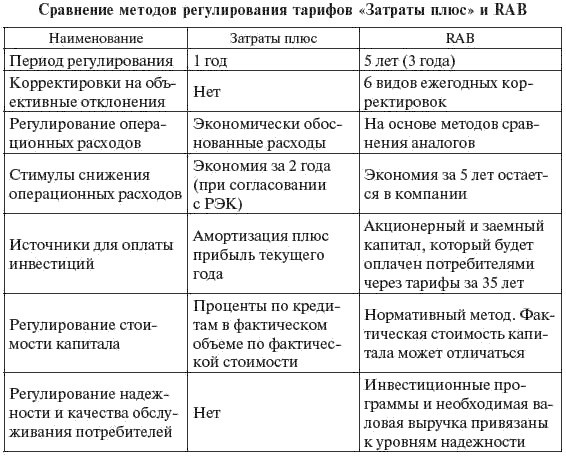 Сравнение методов регулирования тарифов «Затраты плюс» и RAB

| Наименование | Затраты плюс | RAB |
|---|---|---|
| Период регулирования | 1 год | 5 лет (3 года) |
| Корректировки на объективные отклонения | Нет | 6 видов ежегодных корректировок |
| Регулирование операционных расходов | Экономически обоснованные расходы | На основе методов сравнения аналогов |
| Стимулы снижения операционных расходов | Экономия за 2 года (при согласовании с РЭК) | Экономия за 5 лет остается в компании |
| Источники для оплаты инвестиций | Амортизация плюс прибыль текущего года | Акционерный и заемный капитал, который будет оплачен потребителями через тарифы за 35 лет |
| Регулирование стоимости капитала | Проценты по кредитам в фактическом объеме по фактической стоимости | Нормативный метод. Фактическая стоимость капитала может отличаться |
| Регулирование надежности и качества обслуживания потребителей | Нет | Инвестиционные программы и необходимая валовая выручка привязаны к уровням надежности |